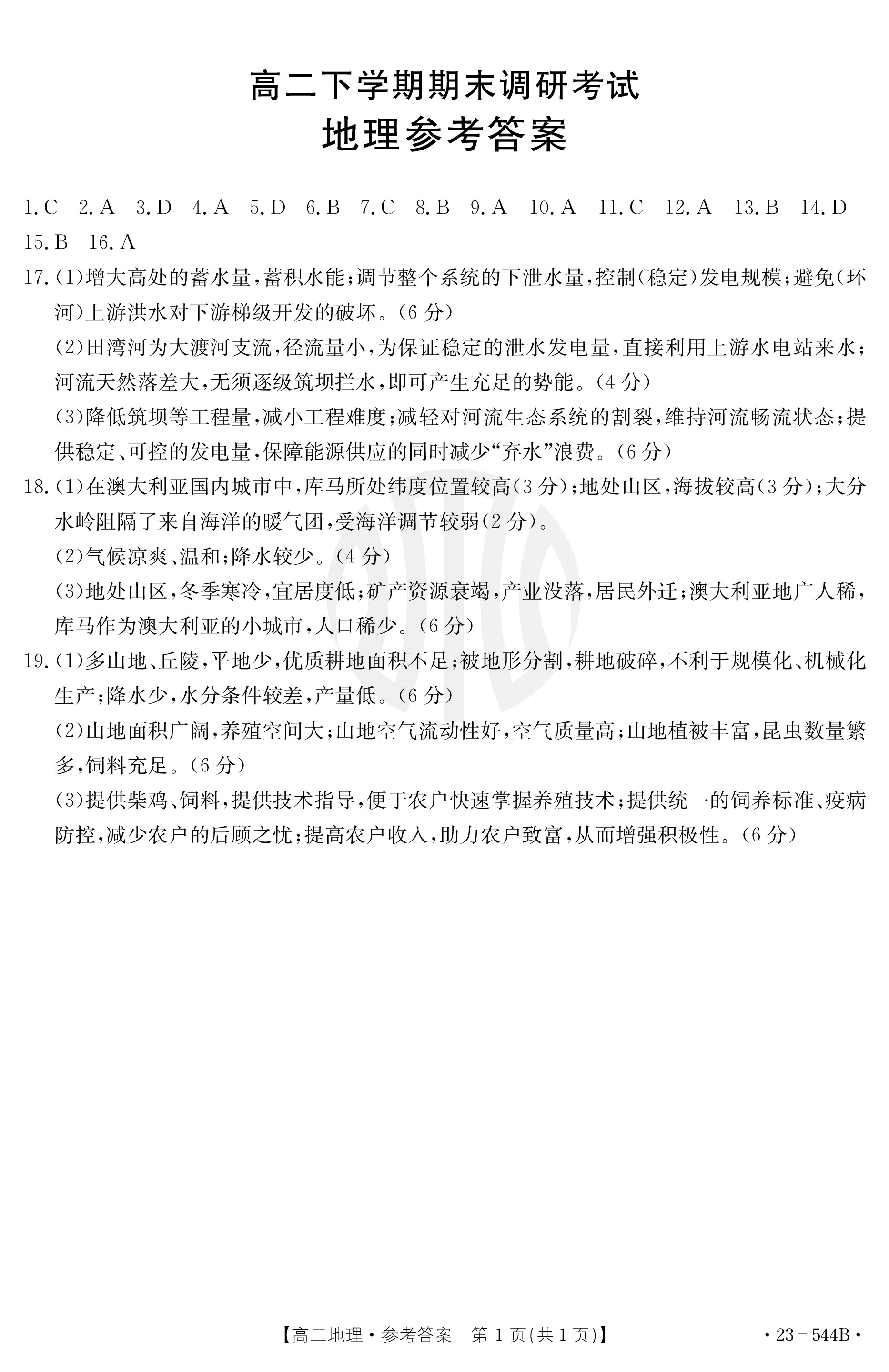 高二下学期期末调研考试
地理参考答案

1.C 2.A 3.D 4.A 5.D 6.B 7.C 8.B 9.A 10.A 11.C 12.A 13.B 14.D 15.B 16.A

17.(1)增大高处的蓄水量,蓄积水能;调节整个系统的下泄水量,控制(稳定)发电规模;避免(环河)上游洪水对下游梯级开发的破坏。(6分)

(2)田湾河为大渡河支流,径流量小,为保证稳定的泄水发电量,直接利用上游水电站来水;河流天然落差大,无须逐级筑坝拦水,即可产生充足的势能。(4分)

(3)降低筑坝等工程量,减小工程难度;减轻对河流生态系统的割裂,维持河流畅流状态;提供稳定、可控的发电量,保障能源供应的同时减少“弃水”浪费。(6分)

18.(1)在澳大利亚国内城市中,库马所处纬度位置较高(3分);地处山区,海拔较高(3分);大分水岭阻隔了来自海洋的暖气团,受海洋调节较弱(2分)。

(2)气候凉爽、温和;降水较少。(4分)

(3)地处山区,冬季寒冷,宜居度低;矿产资源衰竭,产业没落,居民外迁;澳大利亚地广人稀,库马作为澳大利亚的小城市,人口稀少。(6分)

19.(1)多山地、丘陵,平地少,优质耕地面积不足;被地形分割,耕地破碎,不利于规模化、机械化生产;降水少,水分条件较差,产量低。(6分)

(2)山地面积广阔,养殖空间大;山地空气流动性好,空气质量高;山地植被丰富,昆虫数量繁多,饲料充足。(6分)

(3)提供柴鸡、饲料,提供技术指导,便于农户快速掌握养殖技术;提供统一的饲养标准、疫病防控,减少农户的后顾之忧;提高农户收入,助力农户致富,从而增强积极性。(6分)

【高二地理·参考答案 第1页(共1页)】 ·23-544B·